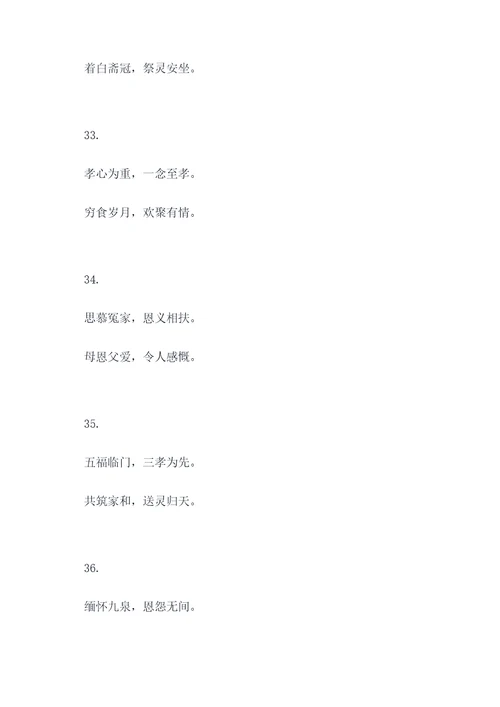 着白斋冠，祭灵安坐。

33.

孝心为重，一念至孝。

穷食岁月，欢聚有情。

34.

思慕冤家，恩义相扶。

母恩父爱，令人感慨。

35.

五福临门，三孝为先。

共筑家和，送灵归天。

36.

缅怀九泉，恩怨无间。